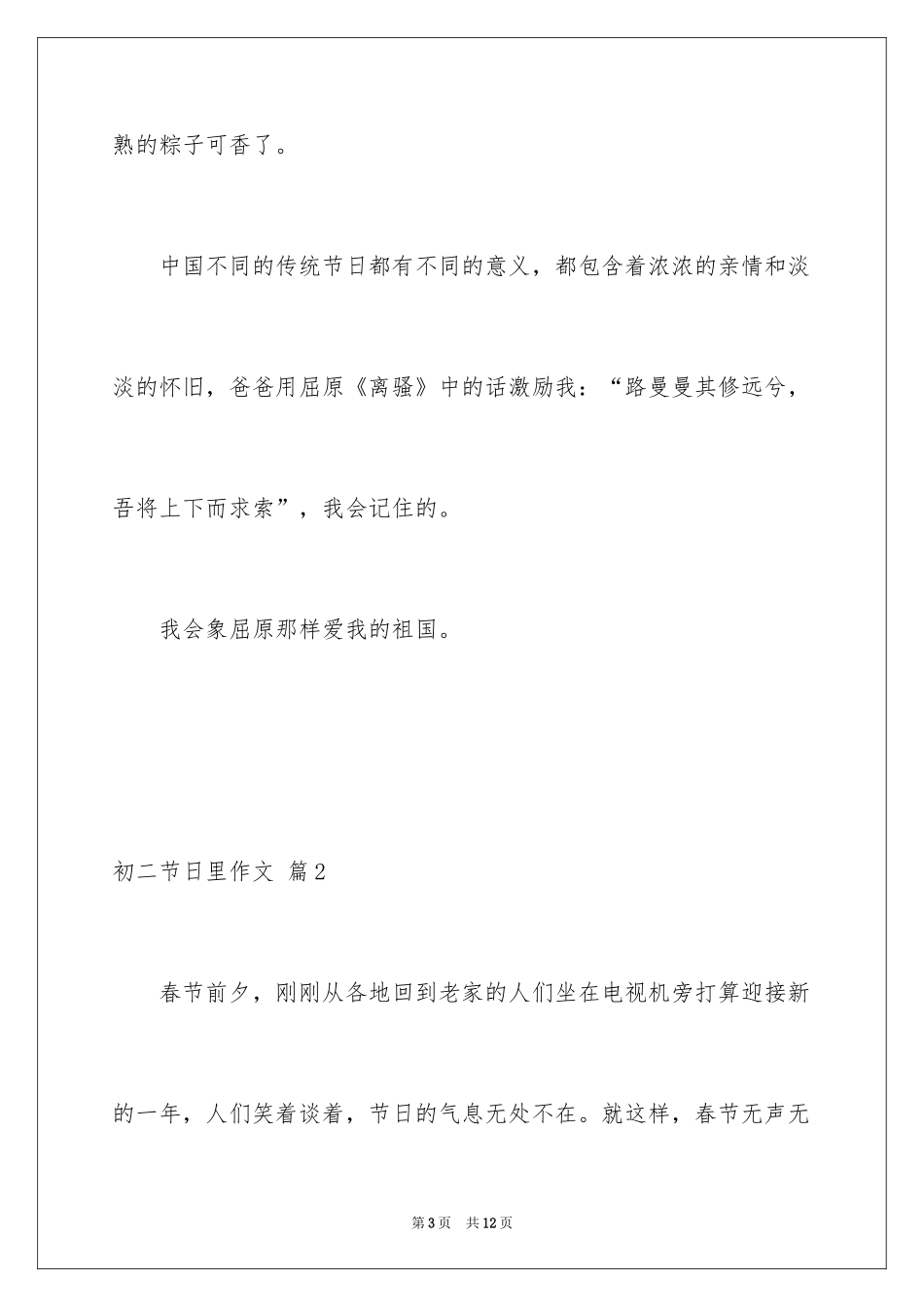 熟的粽子可香了。

中国不同的传统节日都有不同的意义，都包含着浓浓的亲情和淡淡的怀旧，爸爸用屈原《离骚》中的话激励我：“路曼曼其修远兮，吾将上下而求索”，我会记住的。

我会象屈原那样爱我的祖国。

初二节日里作文 篇2

春节前夕，刚刚从各地回到老家的人们坐在电视机旁打算迎接新的一年，人们笑着谈着，节日的气息无处不在。就这样，春节无声无

第3页 共12页